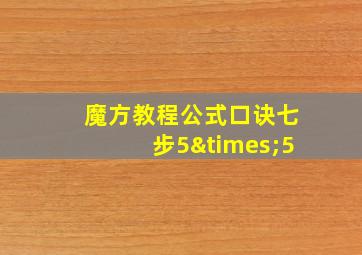 魔方教程公式口诀七步5&times;5